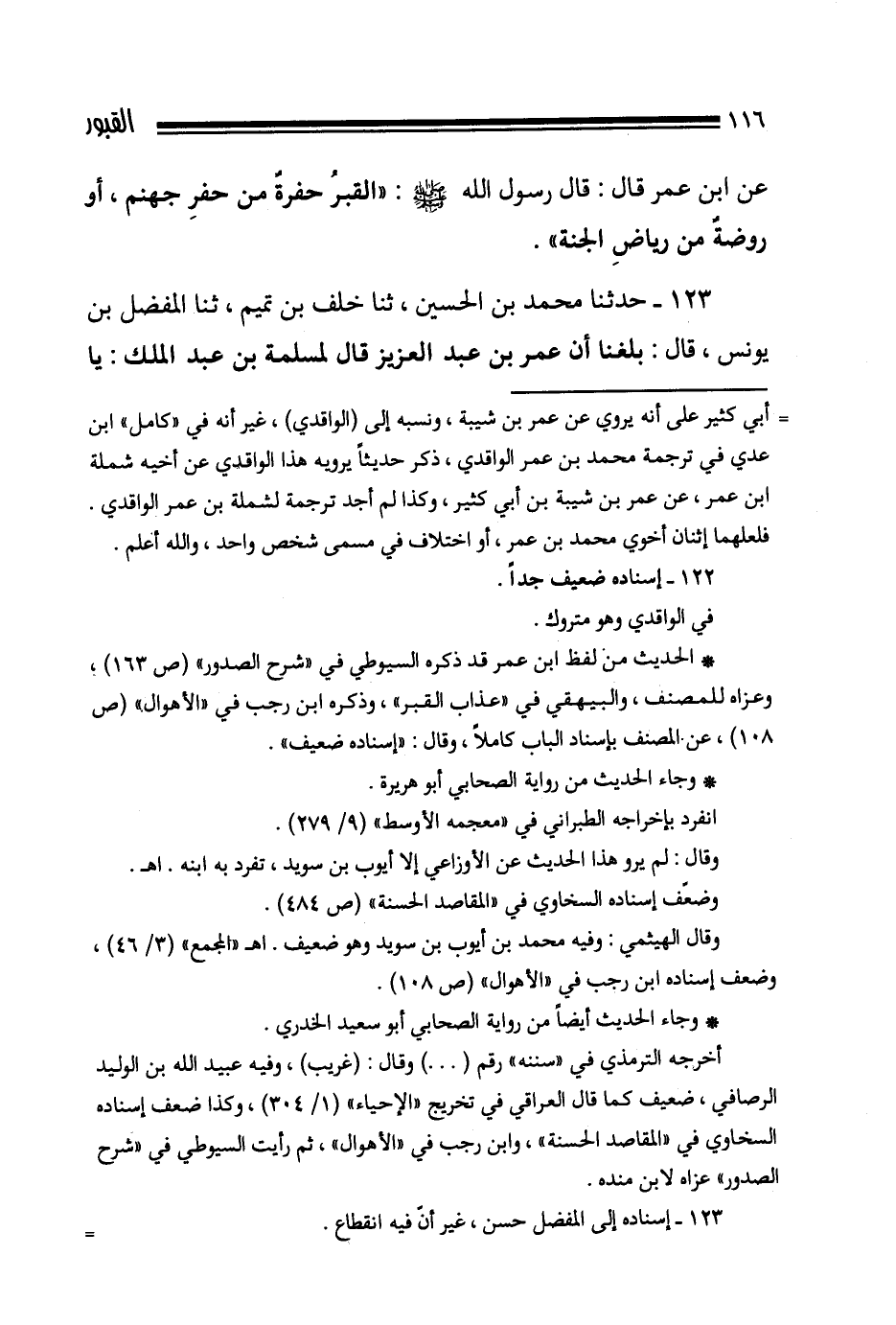 ١١٦ القبور

عن ابن عمر قال : قال رسول الله ﷺ : «القبرُ حفرةٌ من حفرِ جهنم ، أو روضةٌ من رياضِ الجنة» .

١٢٣ ـ حدثنا محمد بن الحسين ، ثنا خلف بن تميم ، ثنا المفضل بن يونس ، قال : بلغنا أن عمر بن عبد العزيز قال لمسلمة بن عبد الملك : يا

= أبي كثير على أنه يروي عن عمر بن شيبة ، ونسبه إلى (الواقدي) ، غير أنه في «كامل» ابن عدي في ترجمة محمد بن عمر الواقدي ، ذكر حديثاً يرويه هذا الواقدي عن أخيه شملة ابن عمر ، عن عمر بن شيبة بن أبي كثير ، وكذا لم أجد ترجمة لشملة بن عمر الواقدي . فلعلهما إثنان أخوي محمد بن عمر ، أو اختلاف في مسمى شخص واحد ، والله أعلم .

١٢٢ ـ إسناده ضعيف جداً .

في الواقدي وهو متروك .

* الحديث من لفظ ابن عمر قد ذكره السيوطي في «شرح الصدور» (ص ١٦٣) ، وعزاه للمصنف ، والبيهقي في «عذاب القبر» ، وذكره ابن رجب في «الأهوال» (ص ١٠٨) ، عن المصنف بإسناد الباب كاملاً ، وقال : «إسناده ضعيف» .

* وجاء الحديث من رواية الصحابي أبو هريرة .

انفرد بإخراجه الطبراني في «معجمه الأوسط» (٩/ ٢٧٩) .

وقال : لم يرو هذا الحديث عن الأوزاعي إلا أيوب بن سويد ، تفرد به ابنه . اهـ .

وضعّف إسناده السخاوي في «المقاصد الحسنة» (ص ٤٨٤) .

وقال الهيثمي : وفيه محمد بن أيوب بن سويد وهو ضعيف . اهـ «المجمع» (٣/ ٤٦) ، وضعف إسناده ابن رجب في «الأهوال» (ص ١٠٨) .

* وجاء الحديث أيضاً من رواية الصحابي أبو سعيد الخدري .

أخرجه الترمذي في «سننه» رقم ( . . . ) وقال : (غريب) ، وفيه عبيد الله بن الوليد الرصافي ، ضعيف كما قال العراقي في تخريج «الإحياء» (١/ ٣٠٤) ، وكذا ضعف إسناده السخاوي في «المقاصد الحسنة» ، وابن رجب في «الأهوال» ، ثم رأيت السيوطي في «شرح الصدور» عزاه لابن منده .

١٢٣ ـ إسناده إلى المفضل حسن ، غير أنّ فيه انقطاع .

=